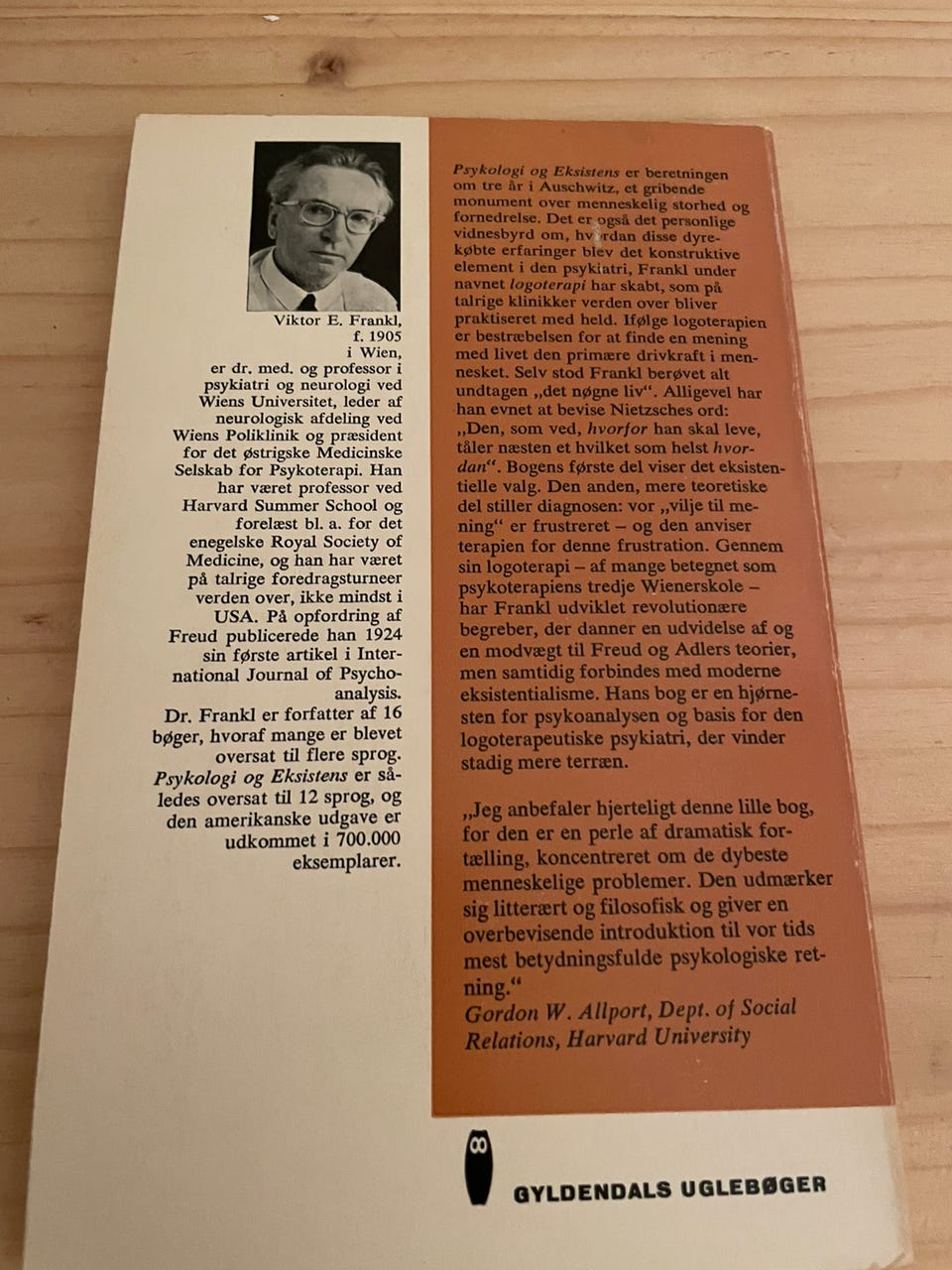 Viktor E. Frankl, f. 1905 i Wien, er dr. med. og professor i psykiatri og neurologi ved Wiens Universitet, leder af neurologisk afdeling ved Wiens Poliklinik og præsident for det østrigske Medicinske Selskab for Psykoterapi. Han har været professor ved Harvard Summer School og forelæst bl. a. for det enegelske Royal Society of Medicine, og han har været på talrige foredragsturneer verden over, ikke mindst i USA. På opfordring af Freud publicerede han 1924 sin første artikel i International Journal of Psychoanalysis.

Dr. Frankl er forfatter af 16 bøger, hvoraf mange er blevet oversat til flere sprog. Psykologi og Eksistens er således oversat til 12 sprog, og den amerikanske udgave er udkommet i 700.000 eksemplarer.

Psykologi og Eksistens er beretningen om tre år i Auschwitz, et gribende monument over menneskelig storhed og fornedrelse. Det er også det personlige vidnesbyrd om, hvordan disse dyrekøbte erfaringer blev det konstruktive element i den psykiatri, Frankl under navnet logoterapi har skabt, som på talrige klinikker verden over bliver praktiseret med held. Ifølge logoterapien er bestræbelsen for at finde en mening med livet den primære drivkraft i mennesket. Selv stod Frankl berøvet alt undtagen „det nøgne liv“. Alligevel har han evnet at bevise Nietzsches ord: „Den, som ved, hvorfor han skal leve, tåler næsten et hvilket som helst hvordan“. Bogens første del viser det eksistentielle valg. Den anden, mere teoretiske del stiller diagnosen: vor „vilje til mening“ er frustreret – og den anviser terapien for denne frustration. Gennem sin logoterapi – af mange betegnet som psykoterapiens tredje Wienerskole – har Frankl udviklet revolutionære begreber, der danner en udvidelse af og en modvægt til Freud og Adlers teorier, men samtidig forbindes med moderne eksistentialisme. Hans bog er en hjørnesten for psykoanalysen og basis for den logoterapeutiske psykiatri, der vinder stadig mere terræn.

„Jeg anbefaler hjerteligt denne lille bog, for den er en perle af dramatisk fortælling, koncentreret om de dybeste menneskelige problemer. Den udmærker sig litterært og filosofisk og giver en overbevisende introduktion til vor tids mest betydningsfulde psykologiske retning.“
Gordon W. Allport, Dept. of Social Relations, Harvard University

GYLDENDALS UGLEBØGER